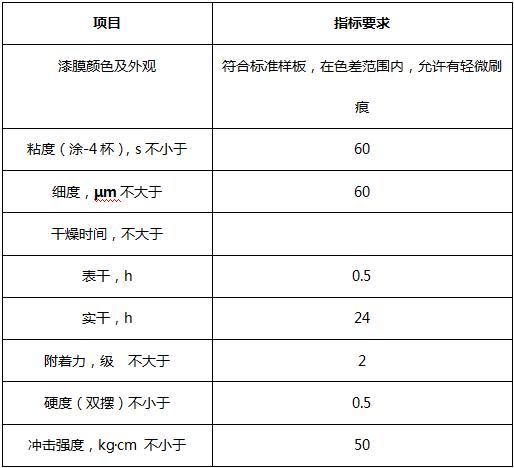 | 项目 | 指标要求 |
|---|---|
| 漆膜颜色及外观 | 符合标准样板，在色差范围内，允许有轻微刷痕 |
| 粘度（涂-4 杯），s 不小于 | 60 |
| 细度，μm 不大于 | 60 |
| 干燥时间，不大于 | |
| 表干，h | 0.5 |
| 实干，h | 24 |
| 附着力，级　不大于 | 2 |
| 硬度（双摆）不小于 | 0.5 |
| 冲击强度，kg·cm 不小于 | 50 |